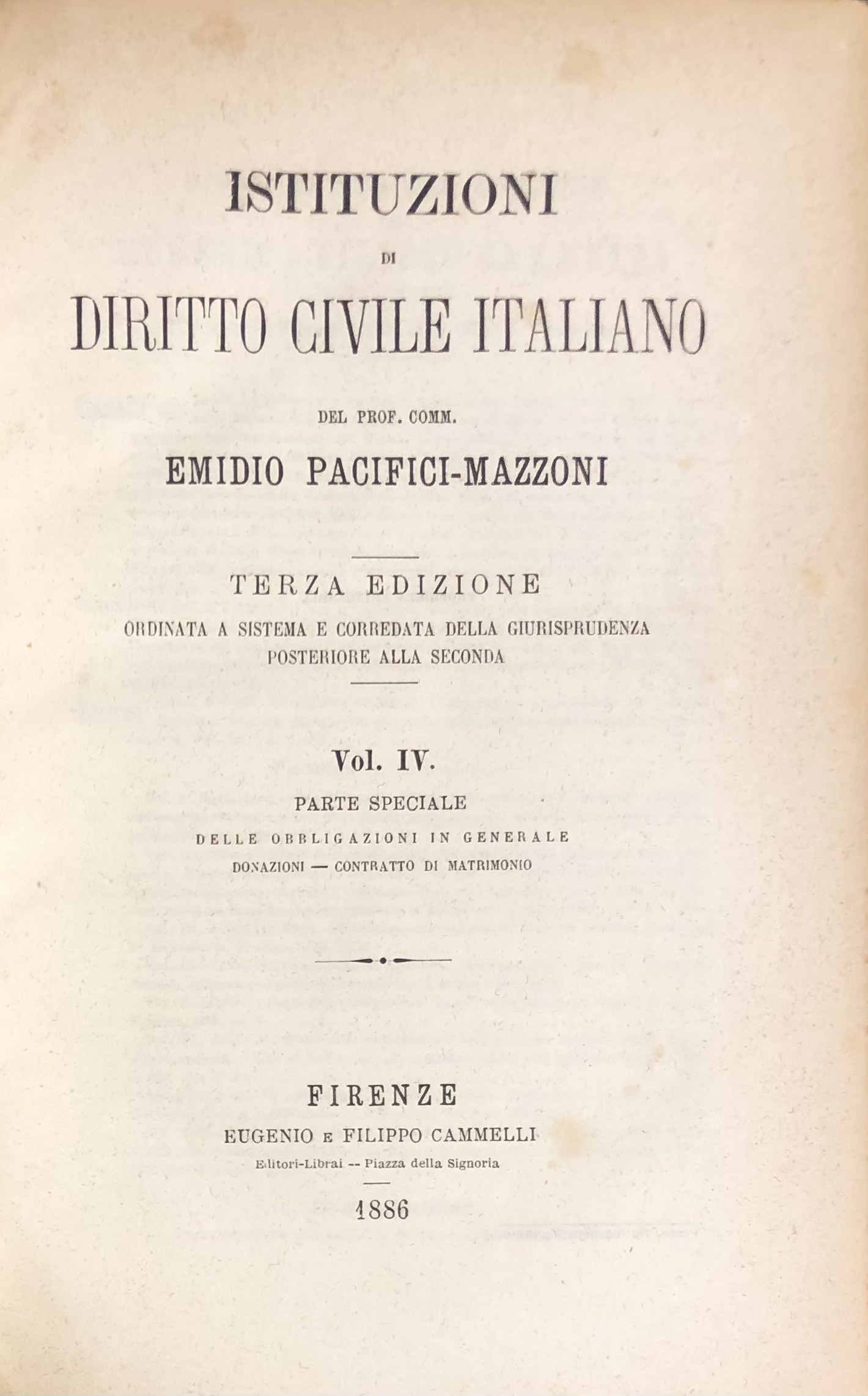 ISTITUZIONI

DI

DIRITTO CIVILE ITALIANO

DEL PROF. COMM.

EMIDIO PACIFICI-MAZZONI

TERZA EDIZIONE

ORDINATA A SISTEMA E CORREDATA DELLA GIURISPRUDENZA POSTERIORE ALLA SECONDA

Vol. IV.

PARTE SPECIALE

DELLE OBBLIGAZIONI IN GENERALE

DONAZIONI — CONTRATTO DI MATRIMONIO

FIRENZE

EUGENIO E FILIPPO CAMMELLI

Editori-Librai -- Piazza della Signoria

1886